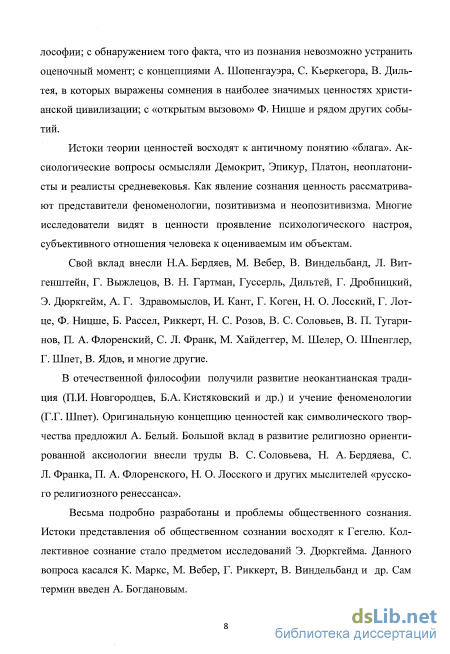 лософии; с обнаружением того факта, что из познания невозможно устранить оценочный момент; с концепциями А. Шопенгауэра, С. Кьеркегора, В. Дильтея, в которых выражены сомнения в наиболее значимых ценностях христианской цивилизации; с «открытым вызовом» Ф. Ницше и рядом других событий.

Истоки теории ценностей восходят к античному понятию «блага». Аксиологические вопросы осмысляли Демокрит, Эпикур, Платон, неоплатонисты и реалисты средневековья. Как явление сознания ценность рассматривают представители феноменологии, позитивизма и неопозитивизма. Многие исследователи видят в ценности проявление психологического настроя, субъективного отношения человека к оцениваемым им объектам.

Свой вклад внесли Н.А. Бердяев, М. Вебер, В. Виндельбанд, Л. Витгенштейн, Г. Выжлецов, В. Н. Гартман, Гуссерль, Дильтей, Г. Дробницкий, Э. Дюркгейм, А. Г. Здравомыслов, И. Кант, Г. Коген, Н. О. Лосский, Г. Лотце, Ф. Ницше, Б. Рассел, Риккерт, Н. С. Розов, В. С. Соловьев, В. П. Тугаринов, П. А. Флоренский, С. Л. Франк, М. Хайдеггер, М. Шелер, О. Шпенглер, Г. Шпет, В. Ядов, и многие другие.

В отечественной философии получили развитие неокантианская традиция (П.И. Новгородцев, Б.А. Кистяковский и др.) и учение феноменологии (Г.Г. Шпет). Оригинальную концепцию ценностей как символического творчества предложил А. Белый. Большой вклад в развитие религиозно ориентированной аксиологии внесли труды В. С. Соловьева, Н. А. Бердяева, С. Л. Франка, П. А. Флоренского, Н. О. Лосского и других мыслителей «русского религиозного ренессанса».

Весьма подробно разработаны и проблемы общественного сознания. Истоки представления об общественном сознании восходят к Гегелю. Коллективное сознание стало предметом исследований Э. Дюркгейма. Данного вопроса касался К. Маркс, М. Вебер, Г. Риккерт, В. Виндельбанд и др. Сам термин введен А. Богдановым.

8

dsLib.net
библиотека диссертаций